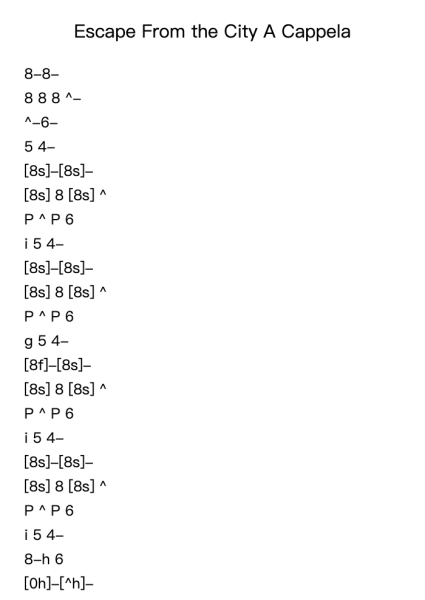 Escape From the City A Cappela

8–8–

8 8 8 ^–

^–6–

5 4–

[8s]–[8s]–

[8s] 8 [8s] ^

P ^ P 6

i 5 4–

[8s]–[8s]–

[8s] 8 [8s] ^

P ^ P 6

g 5 4–

[8f]–[8s]–

[8s] 8 [8s] ^

P ^ P 6

i 5 4–

[8s]–[8s]–

[8s] 8 [8s] ^

P ^ P 6

i 5 4–

8–h 6

[0h]–[^h]–